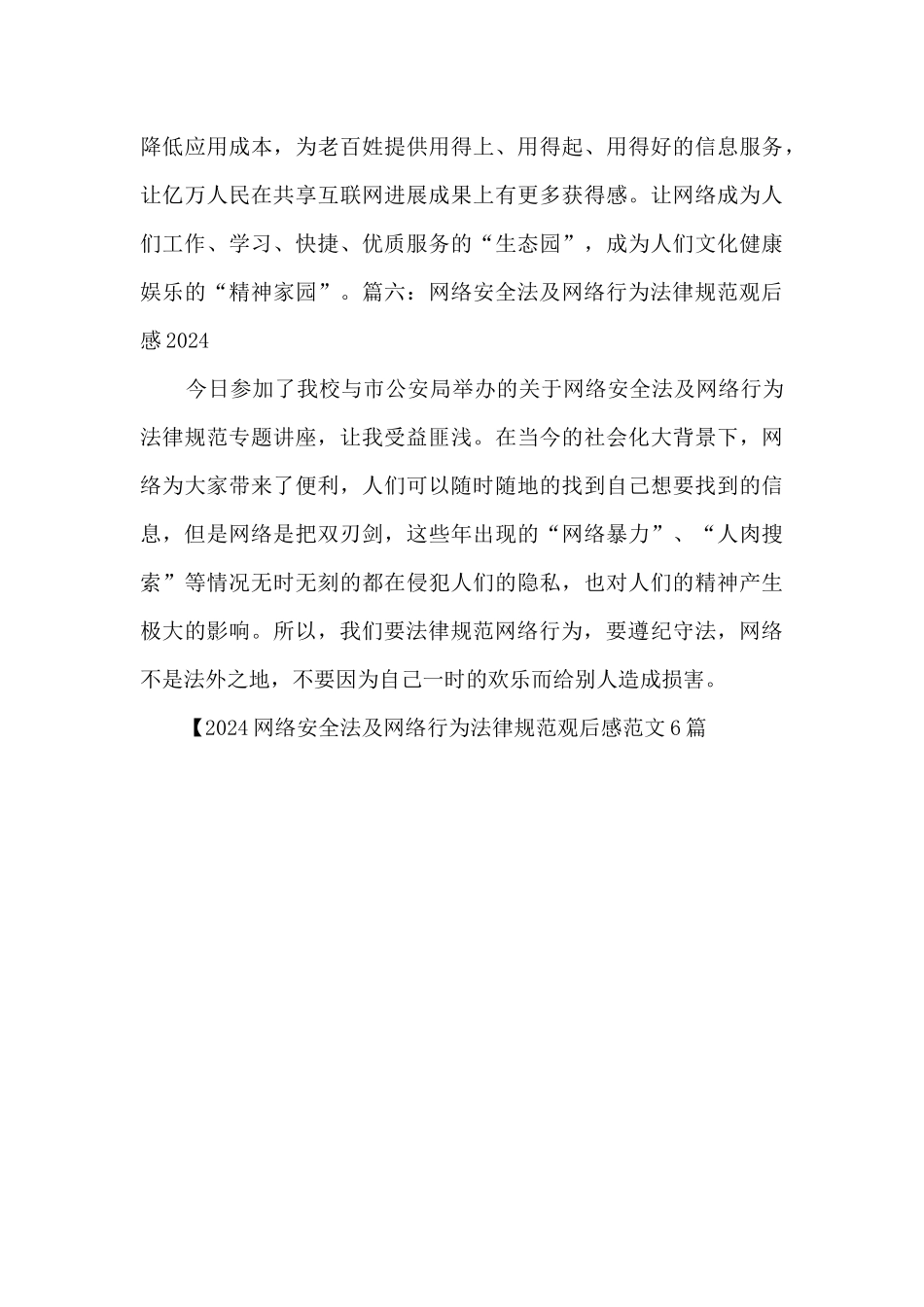 降低应用成本，为老百姓提供用得上、用得起、用得好的信息服务，让亿万人民在共享互联网进展成果上有更多获得感。让网络成为人们工作、学习、快捷、优质服务的“生态园”，成为人们文化健康娱乐的“精神家园”。篇六：网络安全法及网络行为法律规范观后感 2024

今日参加了我校与市公安局举办的关于网络安全法及网络行为法律规范专题讲座，让我受益匪浅。在当今的社会化大背景下，网络为大家带来了便利，人们可以随时随地的找到自己想要找到的信息，但是网络是把双刃剑，这些年出现的“网络暴力”、“人肉搜索”等情况无时无刻的都在侵犯人们的隐私，也对人们的精神产生极大的影响。所以，我们要法律规范网络行为，要遵纪守法，网络不是法外之地，不要因为自己一时的欢乐而给别人造成损害。

【2024 网络安全法及网络行为法律规范观后感范文 6 篇